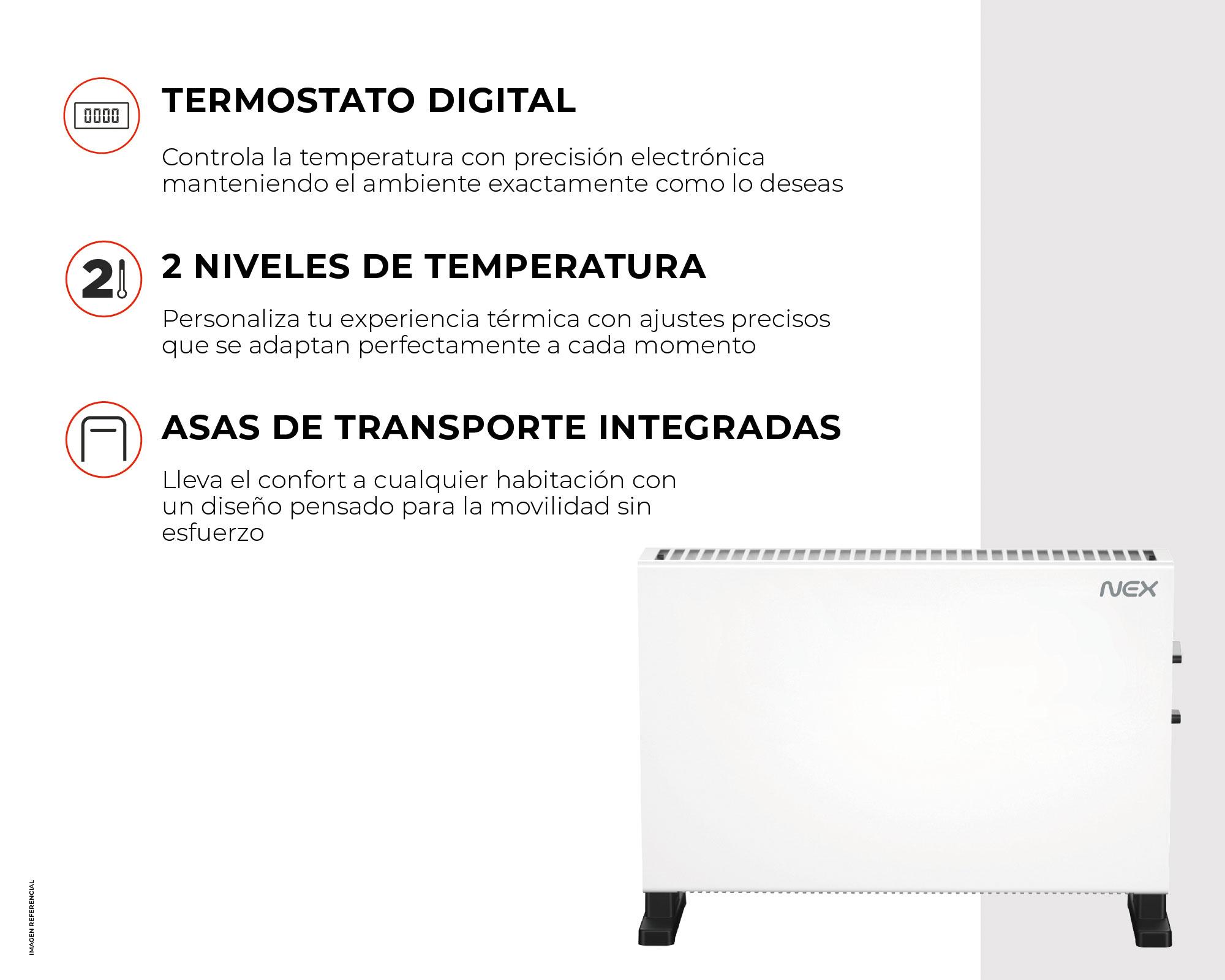 0000

TERMOSTATO DIGITAL

Controla la temperatura con precisión electrónica manteniendo el ambiente exactamente como lo deseas

2

2 NIVELES DE TEMPERATURA

Personaliza tu experiencia térmica con ajustes precisos que se adaptan perfectamente a cada momento

ASAS DE TRANSPORTE INTEGRADAS

Lleva el confort a cualquier habitación con un diseño pensado para la movilidad sin esfuerzo

NEX

IMAGEN REFERENCIAL